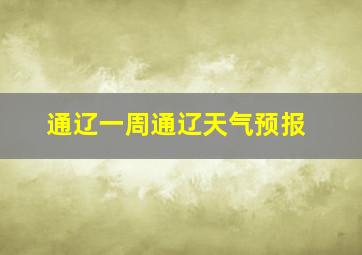 通辽一周通辽天气预报